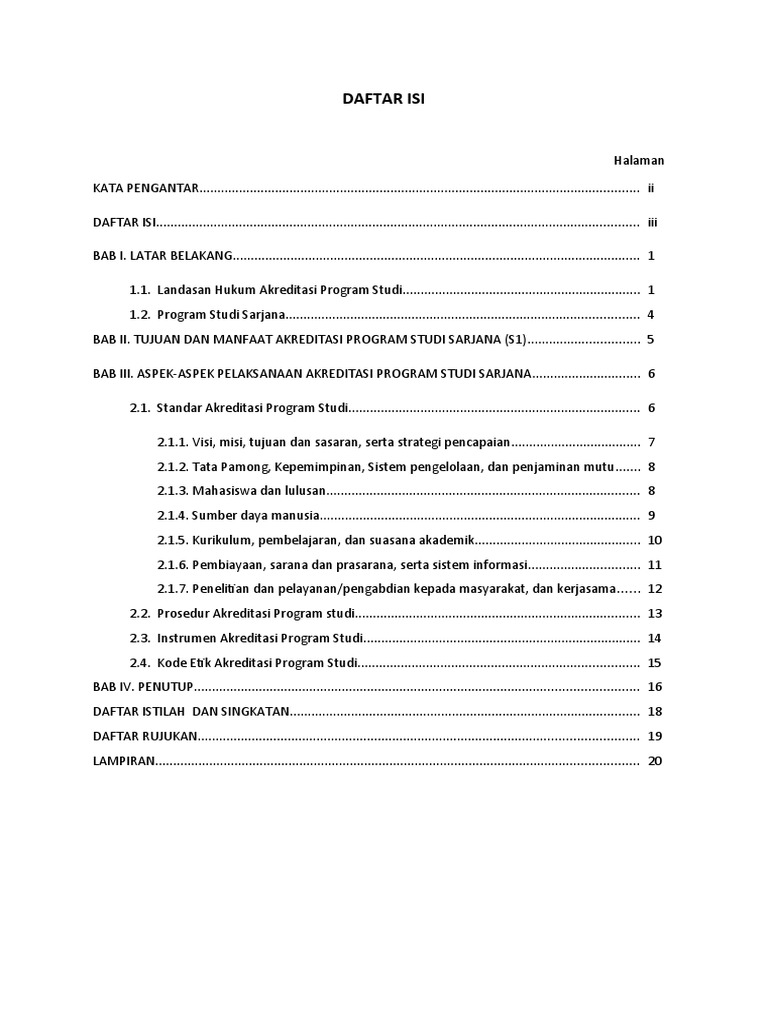 DAFTAR ISI

Halaman

KATA PENGANTAR ii

DAFTAR ISI iii

BAB I. LATAR BELAKANG 1

1.1. Landasan Hukum Akreditasi Program Studi 1

1.2. Program Studi Sarjana 4

BAB II. TUJUAN DAN MANFAAT AKREDITASI PROGRAM STUDI SARJANA (S1) 5

BAB III. ASPEK-ASPEK PELAKSANAAN AKREDITASI PROGRAM STUDI SARJANA 6

2.1. Standar Akreditasi Program Studi 6

2.1.1. Visi, misi, tujuan dan sasaran, serta strategi pencapaian 7

2.1.2. Tata Pamong, Kepemimpinan, Sistem pengelolaan, dan penjaminan mutu 8

2.1.3. Mahasiswa dan lulusan 8

2.1.4. Sumber daya manusia 9

2.1.5. Kurikulum, pembelajaran, dan suasana akademik 10

2.1.6. Pembiayaan, sarana dan prasarana, serta sistem informasi 11

2.1.7. Penelitian dan pelayanan/pengabdian kepada masyarakat, dan kerjasama 12

2.2. Prosedur Akreditasi Program studi 13

2.3. Instrumen Akreditasi Program Studi 14

2.4. Kode Etik Akreditasi Program Studi 15

BAB IV. PENUTUP 16

DAFTAR ISTILAH DAN SINGKATAN 18

DAFTAR RUJUKAN 19

LAMPIRAN 20